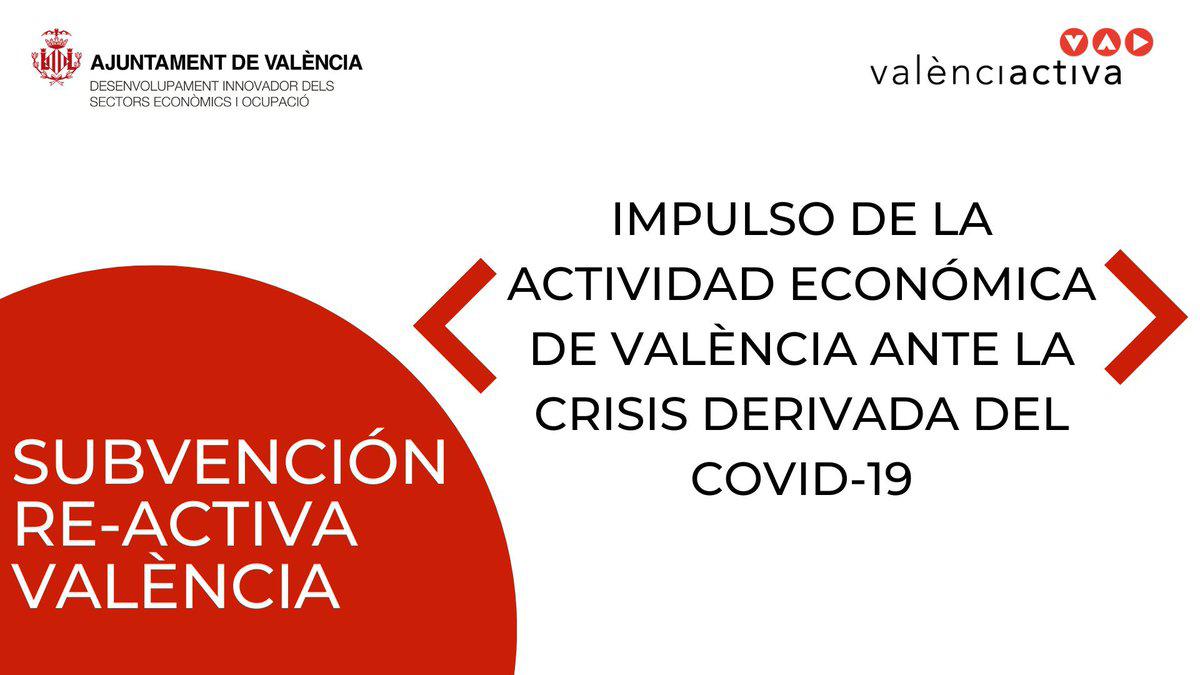 AJUNTAMENT DE VALÈNCIA
DESENVOLUPAMENT INNOVADOR DELS SECTORS ECONÒMICS I OCUPACIÓ

valènciactiva

IMPULSO DE LA ACTIVIDAD ECONÓMICA DE VALÈNCIA ANTE LA CRISIS DERIVADA DEL COVID-19

SUBVENCIÓN RE-ACTIVA VALÈNCIA